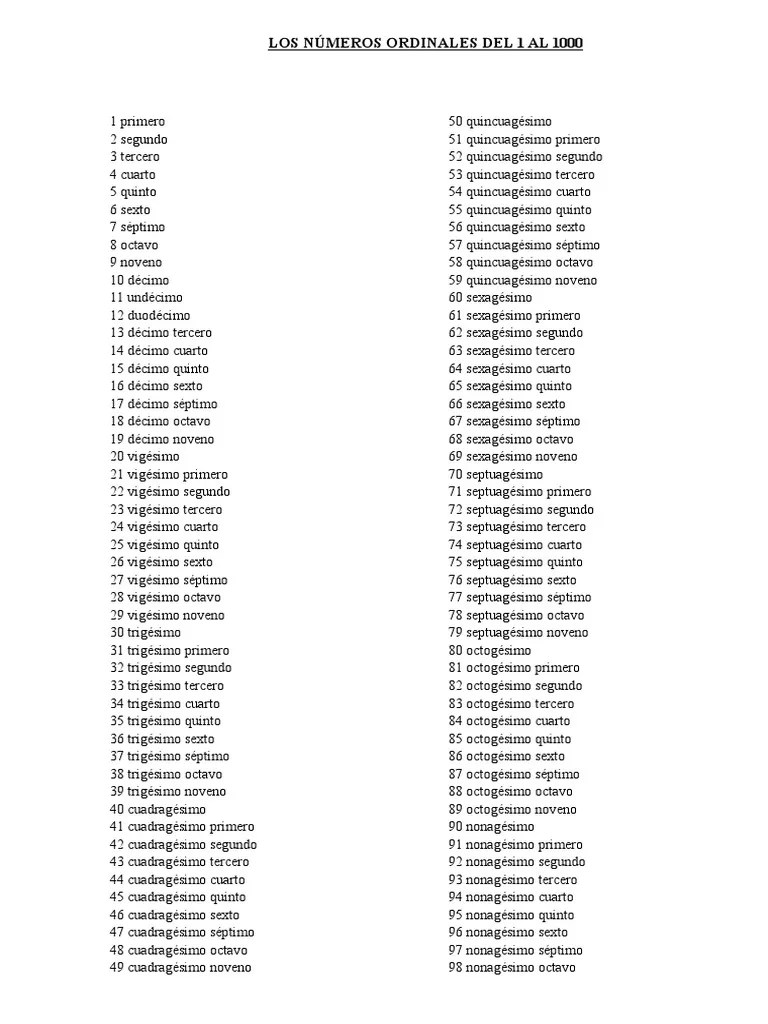 LOS NÚMEROS ORDINALES DEL 1 AL 1000

1 primero
2 segundo
3 tercero
4 cuarto
5 quinto
6 sexto
7 séptimo
8 octavo
9 noveno
10 décimo
11 undécimo
12 duodécimo
13 décimo tercero
14 décimo cuarto
15 décimo quinto
16 décimo sexto
17 décimo séptimo
18 décimo octavo
19 décimo noveno
20 vigésimo
21 vigésimo primero
22 vigésimo segundo
23 vigésimo tercero
24 vigésimo cuarto
25 vigésimo quinto
26 vigésimo sexto
27 vigésimo séptimo
28 vigésimo octavo
29 vigésimo noveno
30 trigésimo
31 trigésimo primero
32 trigésimo segundo
33 trigésimo tercero
34 trigésimo cuarto
35 trigésimo quinto
36 trigésimo sexto
37 trigésimo séptimo
38 trigésimo octavo
39 trigésimo noveno
40 cuadragésimo
41 cuadragésimo primero
42 cuadragésimo segundo
43 cuadragésimo tercero
44 cuadragésimo cuarto
45 cuadragésimo quinto
46 cuadragésimo sexto
47 cuadragésimo séptimo
48 cuadragésimo octavo
49 cuadragésimo noveno

50 quincuagésimo
51 quincuagésimo primero
52 quincuagésimo segundo
53 quincuagésimo tercero
54 quincuagésimo cuarto
55 quincuagésimo quinto
56 quincuagésimo sexto
57 quincuagésimo séptimo
58 quincuagésimo octavo
59 quincuagésimo noveno
60 sexagésimo
61 sexagésimo primero
62 sexagésimo segundo
63 sexagésimo tercero
64 sexagésimo cuarto
65 sexagésimo quinto
66 sexagésimo sexto
67 sexagésimo séptimo
68 sexagésimo octavo
69 sexagésimo noveno
70 septuagésimo
71 septuagésimo primero
72 septuagésimo segundo
73 septuagésimo tercero
74 septuagésimo cuarto
75 septuagésimo quinto
76 septuagésimo sexto
77 septuagésimo séptimo
78 septuagésimo octavo
79 septuagésimo noveno
80 octogésimo
81 octogésimo primero
82 octogésimo segundo
83 octogésimo tercero
84 octogésimo cuarto
85 octogésimo quinto
86 octogésimo sexto
87 octogésimo séptimo
88 octogésimo octavo
89 octogésimo noveno
90 nonagésimo
91 nonagésimo primero
92 nonagésimo segundo
93 nonagésimo tercero
94 nonagésimo cuarto
95 nonagésimo quinto
96 nonagésimo sexto
97 nonagésimo séptimo
98 nonagésimo octavo